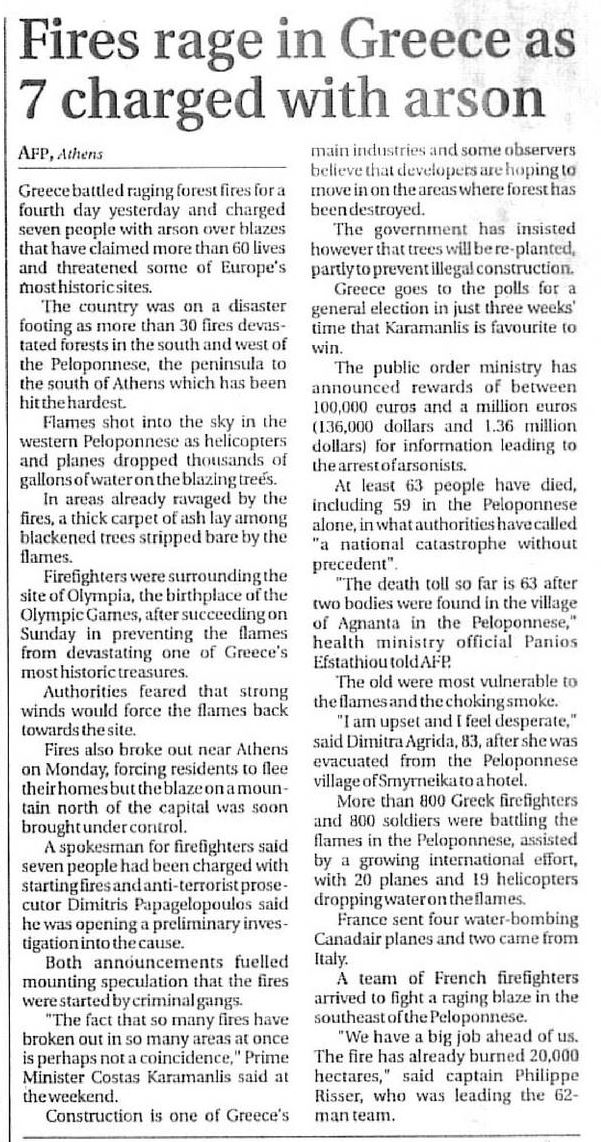 Fires rage in Greece as 7 charged with arson

AFP, Athens

Greece battled raging forest fires for a fourth day yesterday and charged seven people with arson over blazes that have claimed more than 60 lives and threatened some of Europe's most historic sites.

The country was on a disaster footing as more than 30 fires devastated forests in the south and west of the Peloponnese, the peninsula to the south of Athens which has been hit the hardest.

Flames shot into the sky in the western Peloponnese as helicopters and planes dropped thousands of gallons of water on the blazing trees.

In areas already ravaged by the fires, a thick carpet of ash lay among blackened trees stripped bare by the flames.

Firefighters were surrounding the site of Olympia, the birthplace of the Olympic Games, after succeeding on Sunday in preventing the flames from devastating one of Greece's most historic treasures.

Authorities feared that strong winds would force the flames back towards the site.

Fires also broke out near Athens on Monday, forcing residents to flee their homes but the blaze on a mountain north of the capital was soon brought under control.

A spokesman for firefighters said seven people had been charged with starting fires and anti-terrorist prosecutor Dimitris Papagelopoulos said he was opening a preliminary investigation into the cause.

Both announcements fuelled mounting speculation that the fires were started by criminal gangs.

"The fact that so many fires have broken out in so many areas at once is perhaps not a coincidence," Prime Minister Costas Karamanlis said at the weekend.

Construction is one of Greece's main industries and some observers believe that developers are hoping to move in on the areas where forest has been destroyed.

The government has insisted however that trees will be re-planted, partly to prevent illegal construction.

Greece goes to the polls for a general election in just three weeks' time that Karamanlis is favourite to win.

The public order ministry has announced rewards of between 100,000 euros and a million euros (136,000 dollars and 1.36 million dollars) for information leading to the arrest of arsonists.

At least 63 people have died, including 59 in the Peloponnese alone, in what authorities have called "a national catastrophe without precedent".

"The death toll so far is 63 after two bodies were found in the village of Agnanta in the Peloponnese," health ministry official Panios Efstathiou told AFP.

The old were most vulnerable to the flames and the choking smoke.

"I am upset and I feel desperate," said Dimitra Agrida, 83, after she was evacuated from the Peloponnese village of Smyrneika to a hotel.

More than 800 Greek firefighters and 800 soldiers were battling the flames in the Peloponnese, assisted by a growing international effort, with 20 planes and 19 helicopters dropping water on the flames.

France sent four water-bombing Canadair planes and two came from Italy.

A team of French firefighters arrived to fight a raging blaze in the southeast of the Peloponnese.

"We have a big job ahead of us. The fire has already burned 20,000 hectares," said captain Philippe Risser, who was leading the 62-man team.